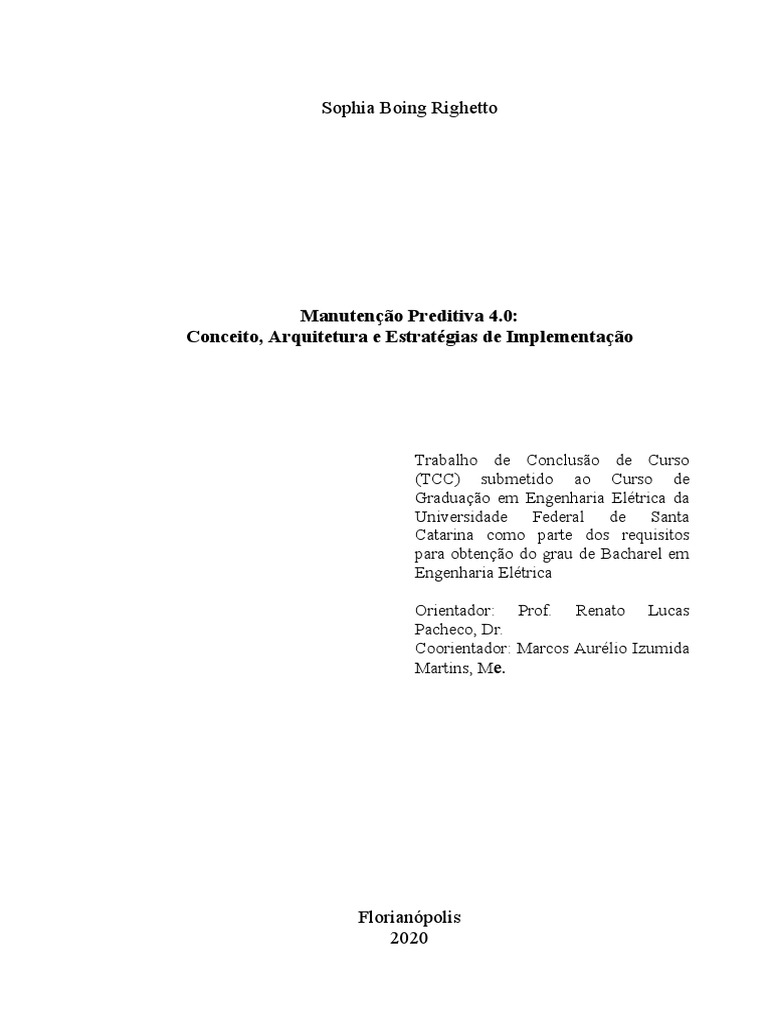 Sophia Boing Righetto

Manutenção Preditiva 4.0:
Conceito, Arquitetura e Estratégias de Implementação

Trabalho de Conclusão de Curso (TCC) submetido ao Curso de Graduação em Engenharia Elétrica da Universidade Federal de Santa Catarina como parte dos requisitos para obtenção do grau de Bacharel em Engenharia Elétrica

Orientador: Prof. Renato Lucas Pacheco, Dr.
Coorientador: Marcos Aurélio Izumida Martins, Me.

Florianópolis
2020